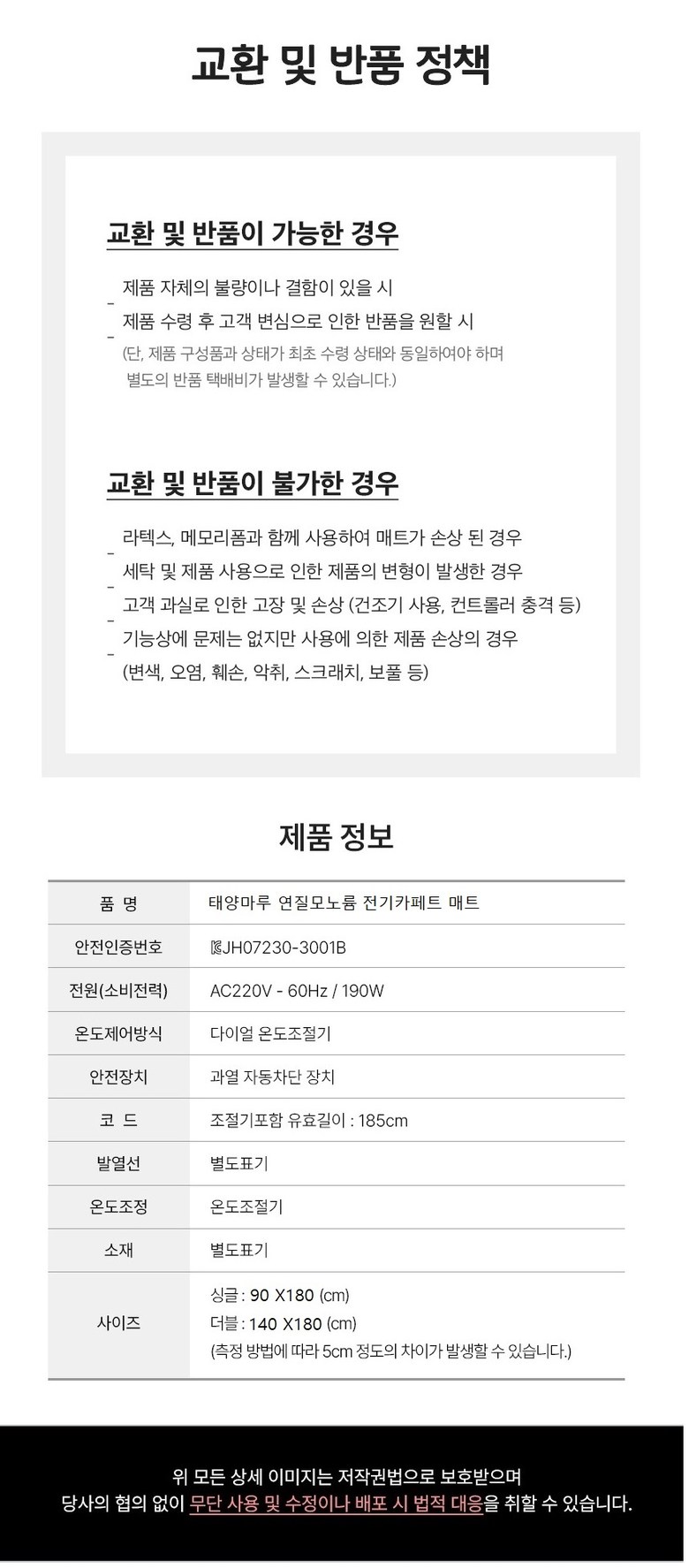 교환 및 반품 정책

교환 및 반품이 가능한 경우

- 제품 자체의 불량이나 결함이 있을 시
- 제품 수령 후 고객 변심으로 인한 반품을 원할 시
(단, 제품 구성품과 상태가 최초 수령 상태와 동일하여야 하며 별도의 반품 택배비가 발생할 수 있습니다.)

교환 및 반품이 불가한 경우

- 라텍스, 메모리폼과 함께 사용하여 매트가 손상 된 경우
- 세탁 및 제품 사용으로 인한 제품의 변형이 발생한 경우
- 고객 과실로 인한 고장 및 손상 (건조기 사용, 컨트롤러 충격 등)
- 기능상에 문제는 없지만 사용에 의한 제품 손상의 경우 (변색, 오염, 훼손, 악취, 스크래치, 보풀 등)

제품 정보

| 품 명 | 태양마루 연질모노륨 전기카페트 매트 |
|---|---|
| 안전인증번호 | JH07230-3001B |
| 전원(소비전력) | AC220V - 60Hz / 190W |
| 온도제어방식 | 다이얼 온도조절기 |
| 안전장치 | 과열 자동차단 장치 |
| 코 드 | 조절기포함 유효길이 : 185cm |
| 발열선 | 별도표기 |
| 온도조정 | 온도조절기 |
| 소재 | 별도표기 |
| 사이즈 | 싱글 : 90 X180 (cm) 더블 : 140 X180 (cm) (측정 방법에 따라 5cm 정도의 차이가 발생할 수 있습니다.) |

위 모든 상세 이미지는 저작권법으로 보호받으며
당사의 협의 없이 무단 사용 및 수정이나 배포 시 법적 대응을 취할 수 있습니다.